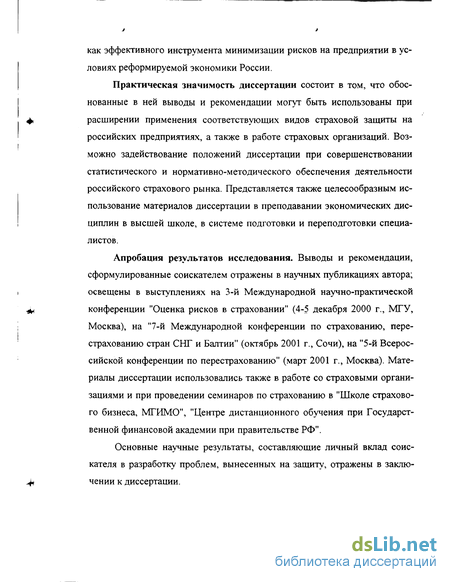 как эффективного инструмента минимизации рисков на предприятии в условиях реформируемой экономики России.

Практическая значимость диссертации состоит в том, что обоснованные в ней выводы и рекомендации могут быть использованы при расширении применения соответствующих видов страховой защиты на российских предприятиях, а также в работе страховых организаций. Возможно задействование положений диссертации при совершенствовании статистического и нормативно-методического обеспечения деятельности российского страхового рынка. Представляется также целесообразным использование материалов диссертации в преподавании экономических дисциплин в высшей школе, в системе подготовки и переподготовки специалистов.

Апробация результатов исследования. Выводы и рекомендации, сформулированные соискателем отражены в научных публикациях автора; освещены в выступлениях на 3-й Международной научно-практической конференции "Оценка рисков в страховании" (4-5 декабря 2000 г., МГУ, Москва), на "7-й Международной конференции по страхованию, перестрахованию стран СНГ и Балтии" (октябрь 2001 г., Сочи), на "5-й Всероссийской конференции по перестрахованию" (март 2001 г., Москва). Материалы диссертации использовались также в работе со страховыми организациями и при проведении семинаров по страхованию в "Школе страхового бизнеса, МГИМО", "Центре дистанционного обучения при Государственной финансовой академии при правительстве РФ".

Основные научные результаты, составляющие личный вклад соискателя в разработку проблем, вынесенных на защиту, отражены в заключении к диссертации.

dsLib.net
библиотека диссертаций